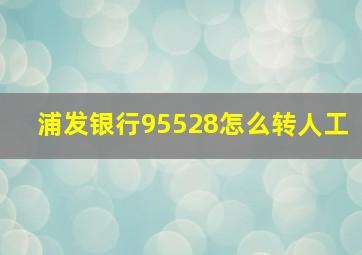 浦发银行95528怎么转人工